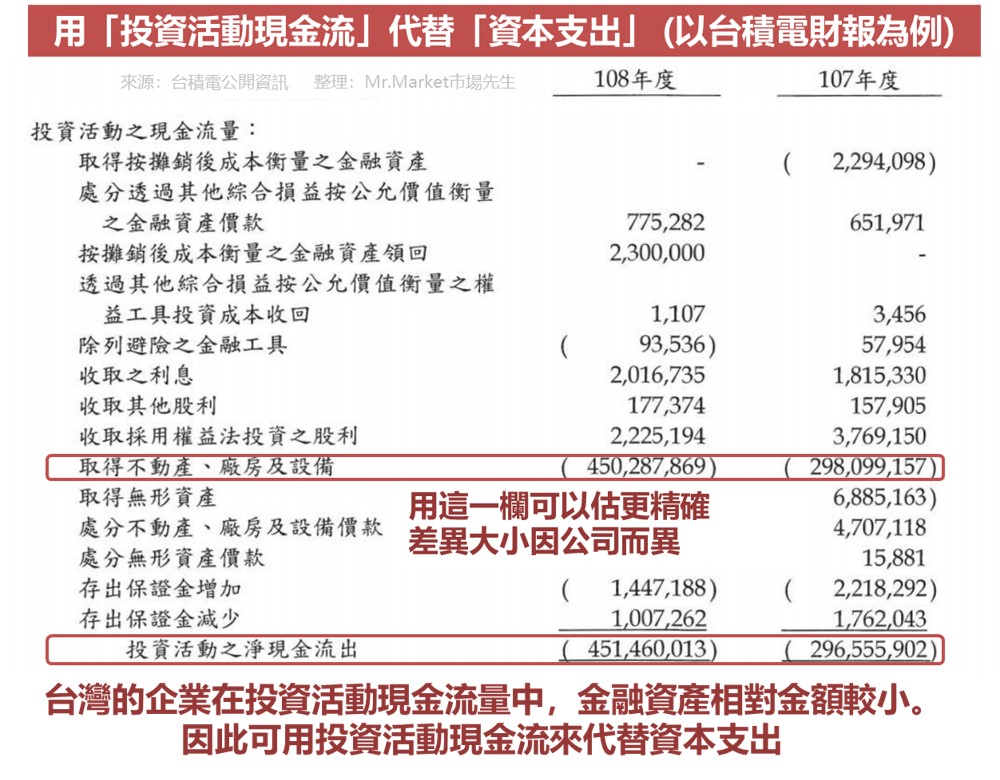 用「投資活動現金流」代替「資本支出」(以台積電財報為例)

來源：台積電公開資訊　整理：Mr.Market市場先生

| | 108年度 | 107年度 |
|---|---|---|
| 投資活動之現金流量： | | |
| 取得按攤銷後成本衡量之金融資產 | - | ( 2,294,098) |
| 處分透過其他綜合損益按公允價值衡量之金融資產價款 | 775,282 | 651,971 |
| 按攤銷後成本衡量之金融資產領回 | 2,300,000 | - |
| 透過其他綜合損益按公允價值衡量之權益工具投資成本收回 | 1,107 | 3,456 |
| 除列避險之金融工具 | ( 93,536) | 57,954 |
| 收取之利息 | 2,016,735 | 1,815,330 |
| 收取其他股利 | 177,374 | 157,905 |
| 收取採用權益法投資之股利 | 2,225,194 | 3,769,150 |
| 取得不動產、廠房及設備 | ( 450,287,869) | ( 298,099,157) |
| 取得無形資產 | | 6,885,163) |
| 處分不動產、廠房及設備價款 | | 4,707,118 |
| 處分無形資產價款 | | 15,881 |
| 存出保證金增加 | ( 1,447,188) | ( 2,218,292) |
| 存出保證金減少 | 1,007,262 | 1,762,043 |
| 投資活動之淨現金流出 | ( 451,460,013) | ( 296,555,902) |

用這一欄可以估更精確
差異大小因公司而異

台灣的企業在投資活動現金流量中，金融資產相對金額較小。
因此可用投資活動現金流來代替資本支出